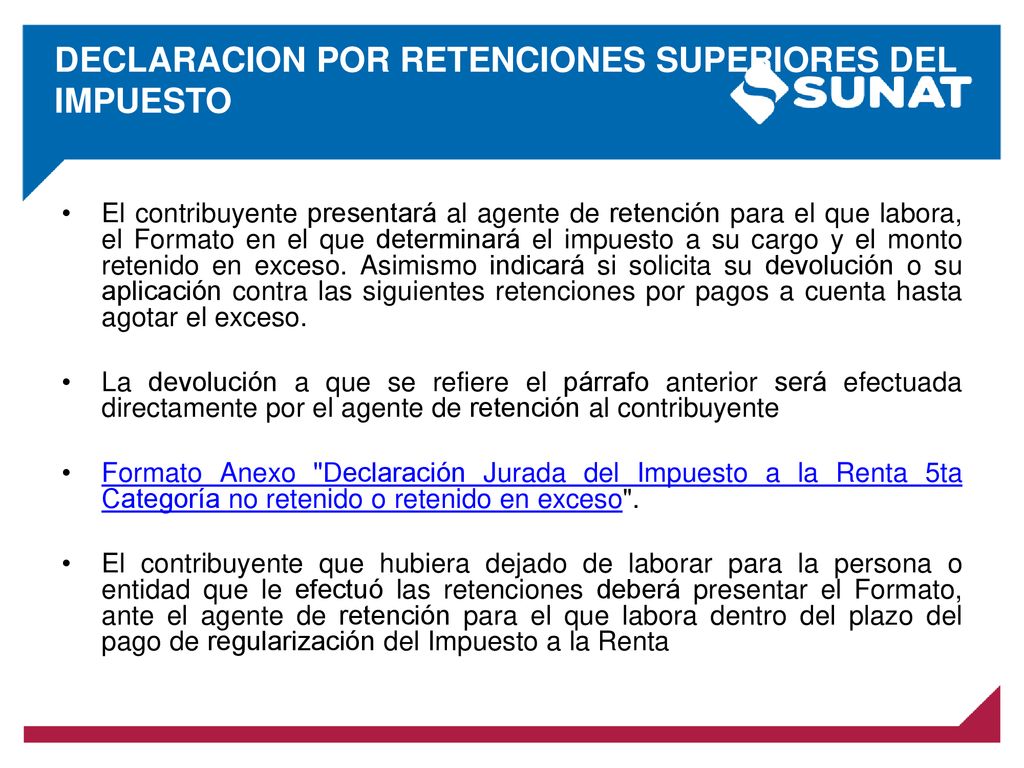 DECLARACION POR RETENCIONES SUPERIORES DEL IMPUESTO

SUNAT

• El contribuyente presentará al agente de retención para el que labora, el Formato en el que determinará el impuesto a su cargo y el monto retenido en exceso. Asimismo indicará si solicita su devolución o su aplicación contra las siguientes retenciones por pagos a cuenta hasta agotar el exceso.

• La devolución a que se refiere el párrafo anterior será efectuada directamente por el agente de retención al contribuyente

• Formato Anexo "Declaración Jurada del Impuesto a la Renta 5ta Categoría no retenido o retenido en exceso".

• El contribuyente que hubiera dejado de laborar para la persona o entidad que le efectuó las retenciones deberá presentar el Formato, ante el agente de retención para el que labora dentro del plazo del pago de regularización del Impuesto a la Renta